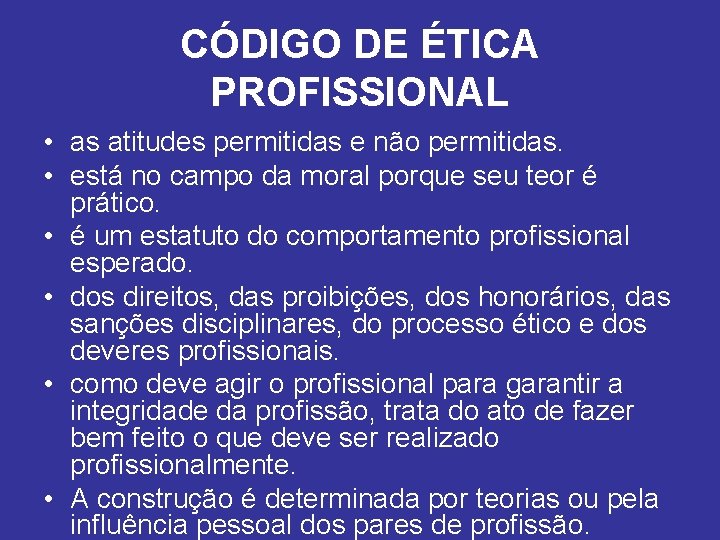 CÓDIGO DE ÉTICA PROFISSIONAL

• as atitudes permitidas e não permitidas.
• está no campo da moral porque seu teor é prático.
• é um estatuto do comportamento profissional esperado.
• dos direitos, das proibições, dos honorários, das sanções disciplinares, do processo ético e dos deveres profissionais.
• como deve agir o profissional para garantir a integridade da profissão, trata do ato de fazer bem feito o que deve ser realizado profissionalmente.
• A construção é determinada por teorias ou pela influência pessoal dos pares de profissão.